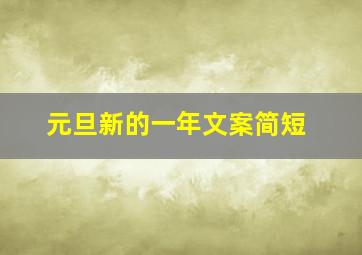 元旦新的一年文案简短